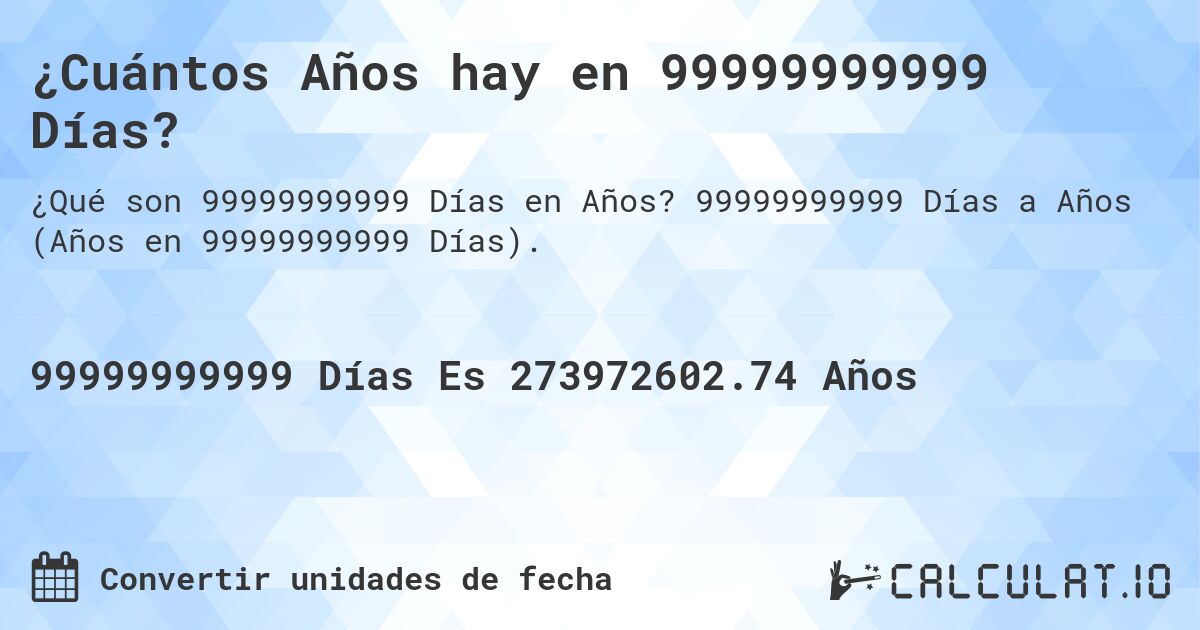 ¿Cuántos Años hay en 99999999999 Días?

¿Qué son 99999999999 Días en Años? 99999999999 Días a Años (Años en 99999999999 Días).

99999999999 Días Es 273972602.74 Años

Convertir unidades de fecha

CALCULAT.IO